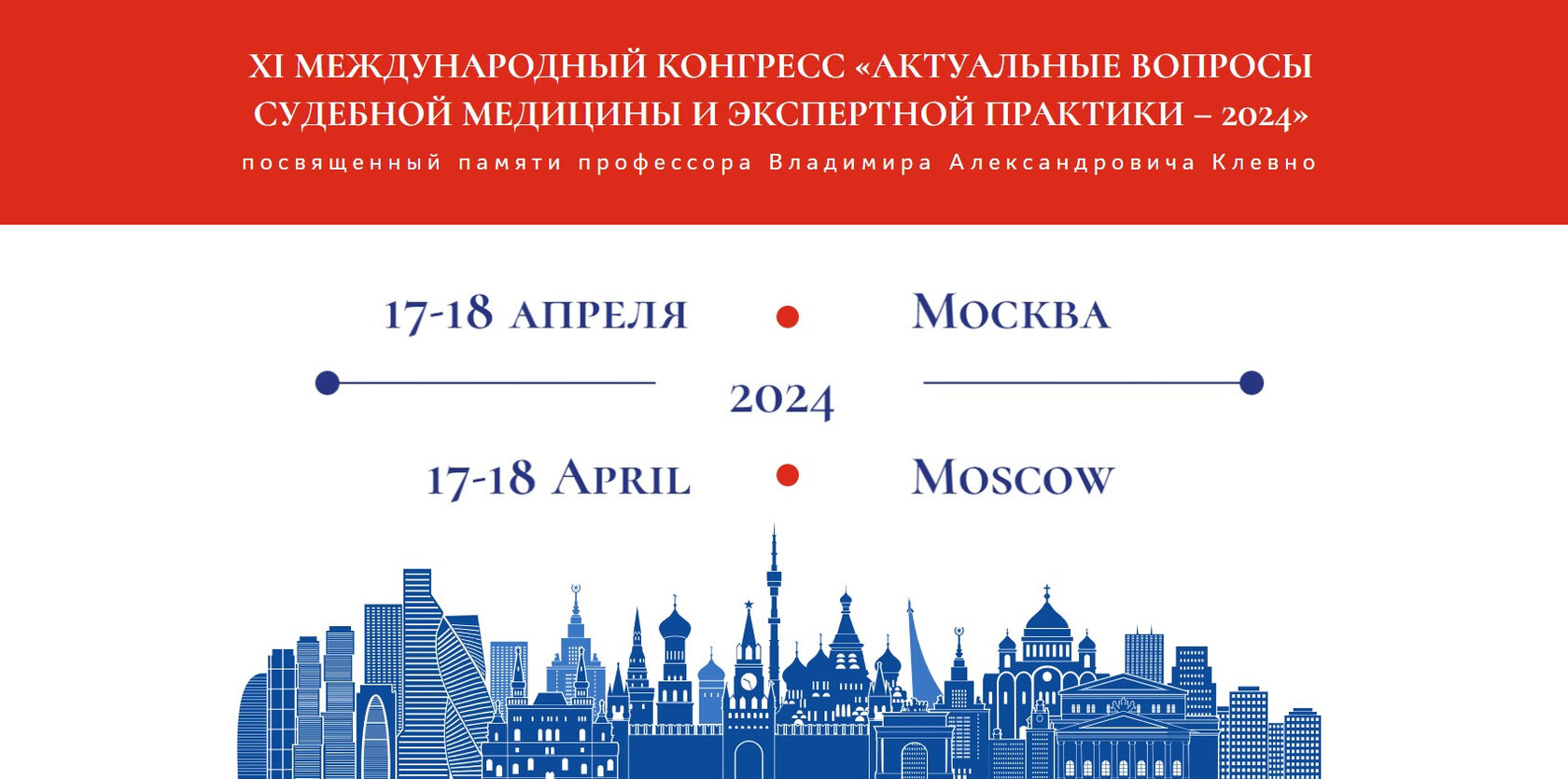 XI МЕЖДУНАРОДНЫЙ КОНГРЕСС «АКТУАЛЬНЫЕ ВОПРОСЫ СУДЕБНОЙ МЕДИЦИНЫ И ЭКСПЕРТНОЙ ПРАКТИКИ – 2024»

посвященный памяти профессора Владимира Александровича Клевно

17-18 АПРЕЛЯ • МОСКВА

2024

17-18 APRIL • MOSCOW